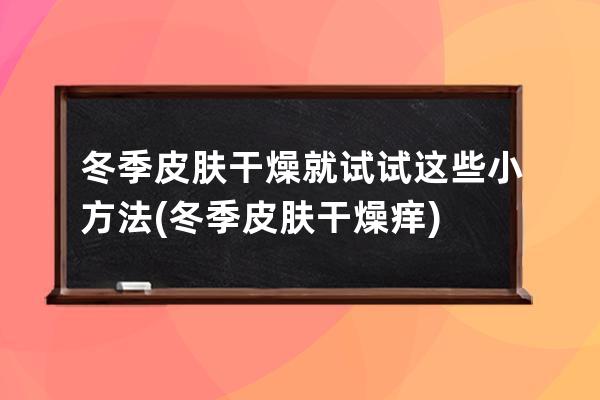 冬季皮肤干燥就试试这些小方法(冬季皮肤干燥痒)